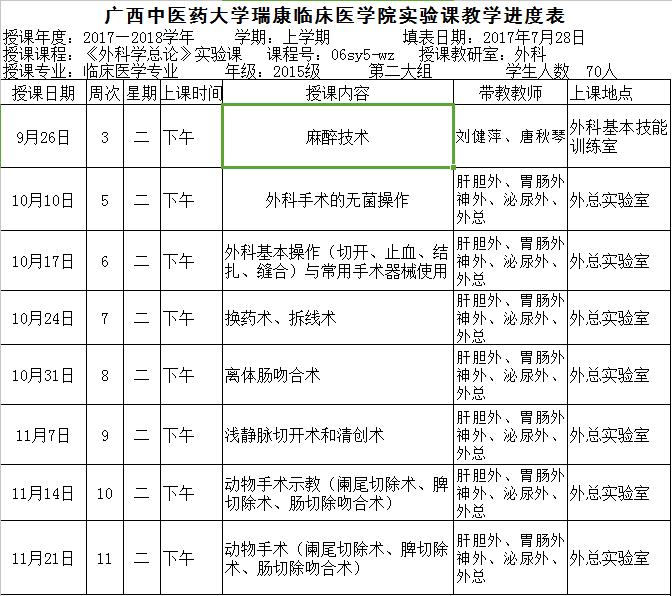 广西中医药大学瑞康临床医学院实验课教学进度表

授课年度：2017—2018学年　　学期：上学期　　填表日期：2017年7月28日
授课课程：《外科学总论》实验课　　课程号：06sy5-wz　　授课教研室：外科
授课专业：临床医学专业　　年级：2015级　　第二大组　　学生人数　70人

| 授课日期 | 周次 | 星期 | 上课时间 | 授课内容 | 带教教师 | 上课地点 |
|---|---|---|---|---|---|---|
| 9月26日 | 3 | 二 | 下午 | 麻醉技术 | 刘健萍、唐秋琴 | 外科基本技能训练室 |
| 10月10日 | 5 | 二 | 下午 | 外科手术的无菌操作 | 肝胆外、胃肠外神外、泌尿外、外总 | 外总实验室 |
| 10月17日 | 6 | 二 | 下午 | 外科基本操作（切开、止血、结扎、缝合）与常用手术器械使用 | 肝胆外、胃肠外神外、泌尿外、外总 | 外总实验室 |
| 10月24日 | 7 | 二 | 下午 | 换药术、拆线术 | 肝胆外、胃肠外神外、泌尿外、外总 | 外总实验室 |
| 10月31日 | 8 | 二 | 下午 | 离体肠吻合术 | 肝胆外、胃肠外神外、泌尿外、外总 | 外总实验室 |
| 11月7日 | 9 | 二 | 下午 | 浅静脉切开术和清创术 | 肝胆外、胃肠外神外、泌尿外、外总 | 外总实验室 |
| 11月14日 | 10 | 二 | 下午 | 动物手术示教（阑尾切除术、脾切除术、肠切除吻合术） | 肝胆外、胃肠外神外、泌尿外、外总 | 外总实验室 |
| 11月21日 | 11 | 二 | 下午 | 动物手术（阑尾切除术、脾切除术、肠切除吻合术） | 肝胆外、胃肠外神外、泌尿外、外总 | 外总实验室 |